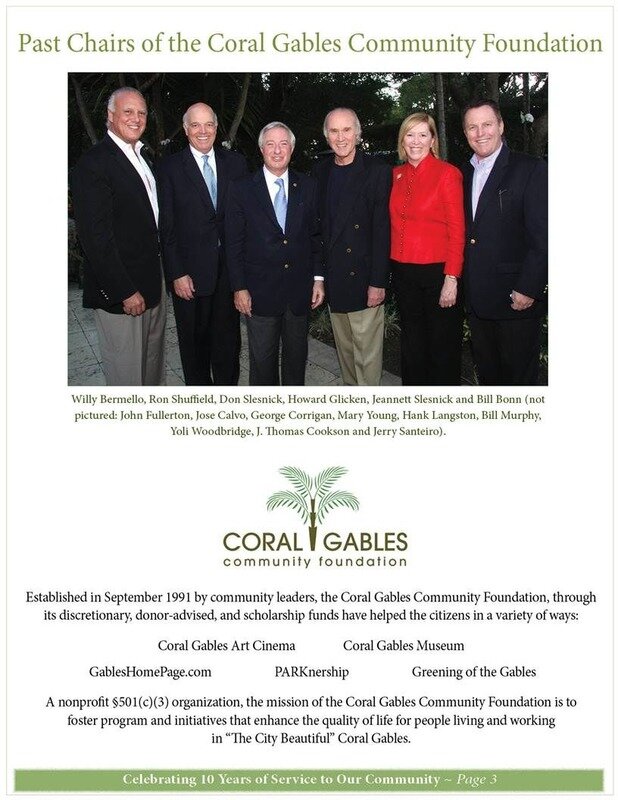 Past Chairs of the Coral Gables Community Foundation

Willy Bermello, Ron Shuffield, Don Slesnick, Howard Glicken, Jeannett Slesnick and Bill Bonn (not pictured: John Fullerton, Jose Calvo, George Corrigan, Mary Young, Hank Langston, Bill Murphy, Yoli Woodbridge, J. Thomas Cookson and Jerry Santeiro).

CORAL GABLES
community foundation

Established in September 1991 by community leaders, the Coral Gables Community Foundation, through its discretionary, donor-advised, and scholarship funds have helped the citizens in a variety of ways:

Coral Gables Art Cinema Coral Gables Museum

GablesHomePage.com PARKnership Greening of the Gables

A nonprofit §501(c)(3) organization, the mission of the Coral Gables Community Foundation is to foster program and initiatives that enhance the quality of life for people living and working in "The City Beautiful" Coral Gables.

Celebrating 10 Years of Service to Our Community ~ Page 3